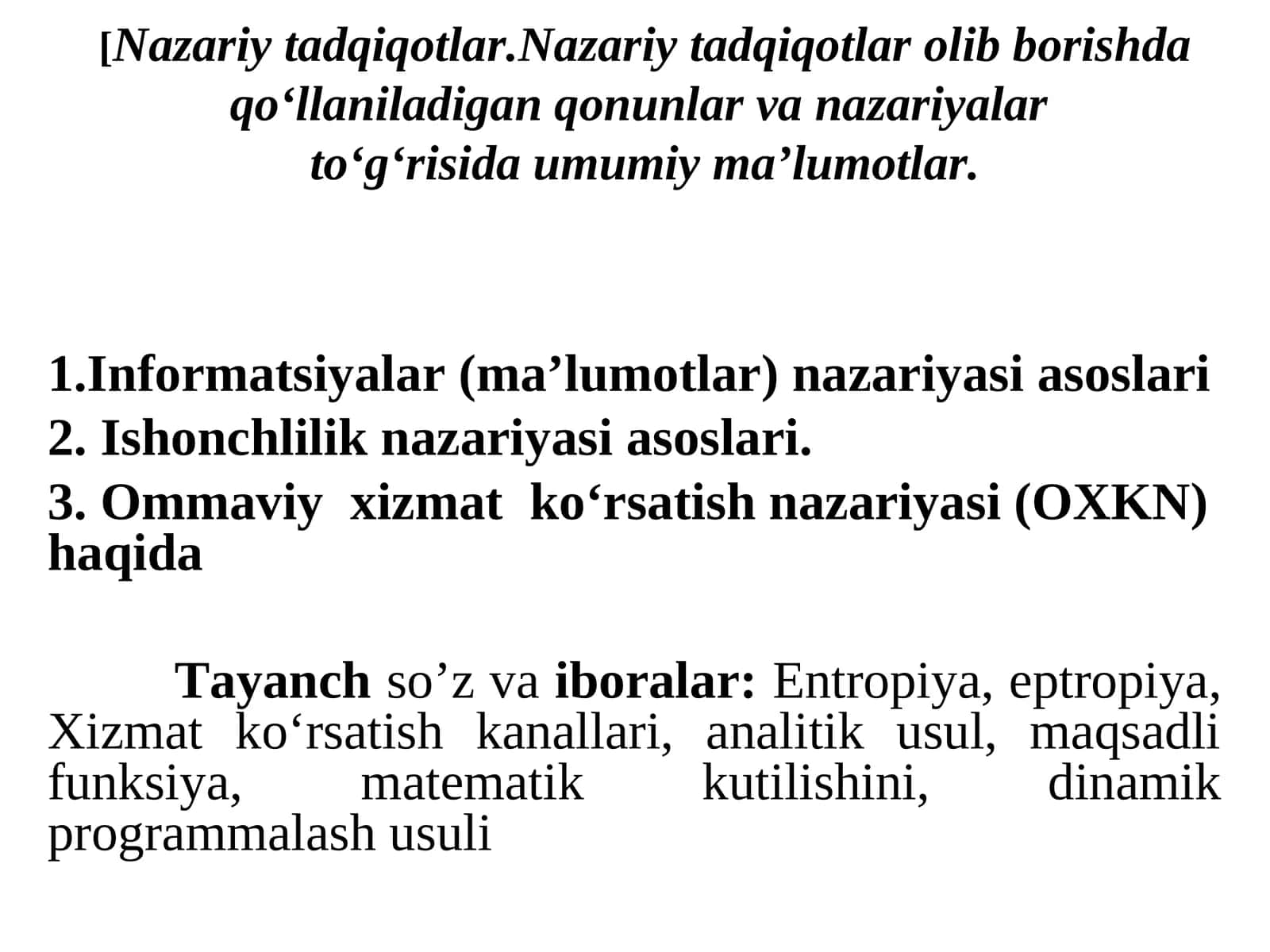 [Nazariy tadqiqotlar.Nazariy tadqiqotlar olib borishda qo‘llaniladigan qonunlar va nazariyalar to‘g‘risida umumiy ma’lumotlar.

1.Informatsiyalar (ma’lumotlar) nazariyasi asoslari
2. Ishonchlilik nazariyasi asoslari.
3. Ommaviy xizmat ko‘rsatish nazariyasi (OXKN) haqida

Tayanch so’z va iboralar: Entropiya, eptropiya, Xizmat ko‘rsatish kanallari, analitik usul, maqsadli funksiya, matematik kutilishini, dinamik programmalash usuli